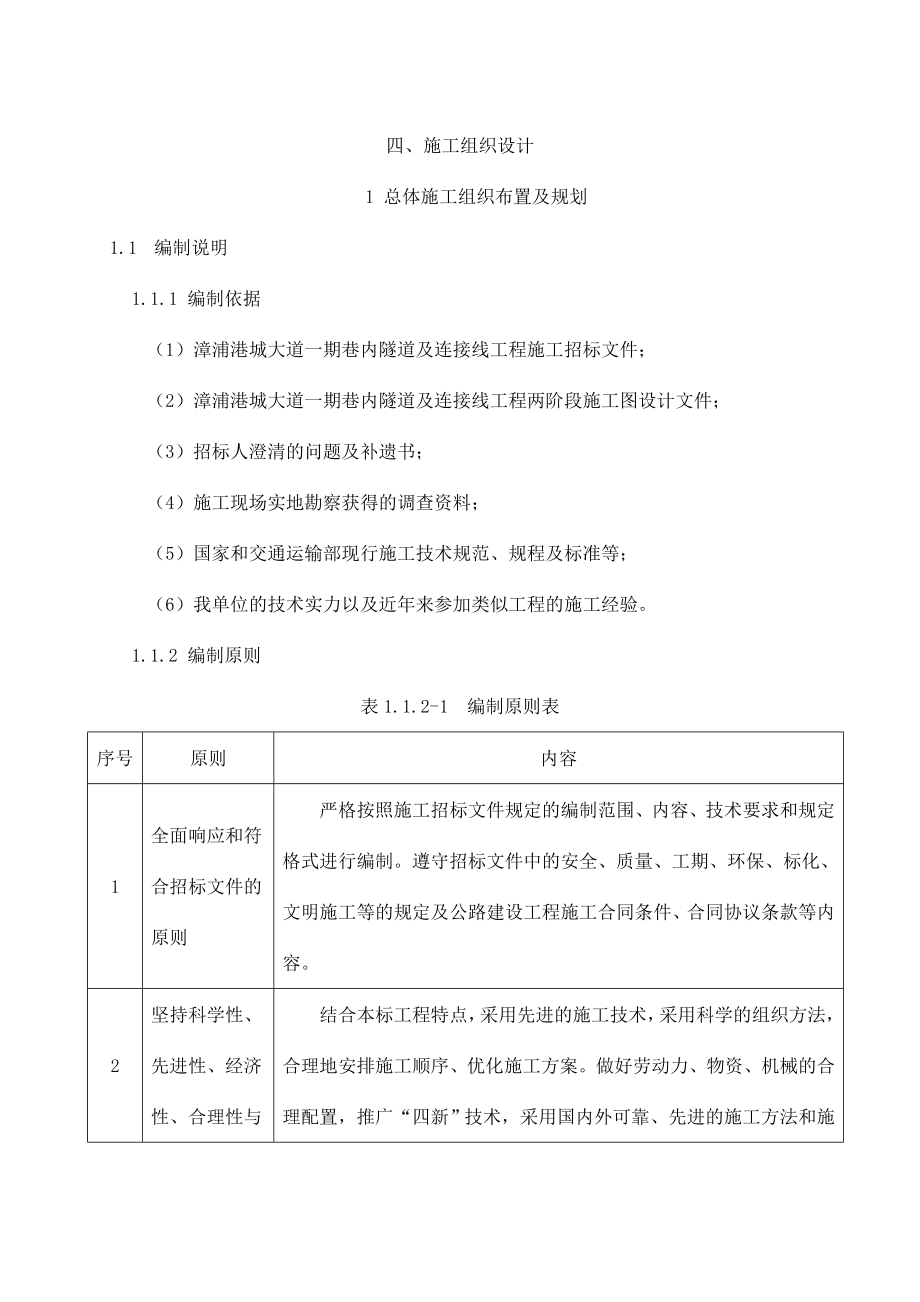 四、施工组织设计

1 总体施工组织布置及规划

1.1 编制说明

1.1.1 编制依据

（1）漳浦港城大道一期巷内隧道及连接线工程施工招标文件；

（2）漳浦港城大道一期巷内隧道及连接线工程两阶段施工图设计文件；

（3）招标人澄清的问题及补遗书；

（4）施工现场实地勘察获得的调查资料；

（5）国家和交通运输部现行施工技术规范、规程及标准等；

（6）我单位的技术实力以及近年来参加类似工程的施工经验。

1.1.2 编制原则

表 1.1.2-1 编制原则表

| 序号 | 原则 | 内容 |
|---|---|---|
| 1 | 全面响应和符合招标文件的原则 | 严格按照施工招标文件规定的编制范围、内容、技术要求和规定格式进行编制。遵守招标文件中的安全、质量、工期、环保、标化、文明施工等的规定及公路建设工程施工合同条件、合同协议条款等内容。 |
| 2 | 坚持科学性、先进性、经济性、合理性与 | 结合本标工程特点，采用先进的施工技术，采用科学的组织方法，合理地安排施工顺序、优化施工方案。做好劳动力、物资、机械的合理配置，推广“四新”技术，采用国内外可靠、先进的施工方法和施 |